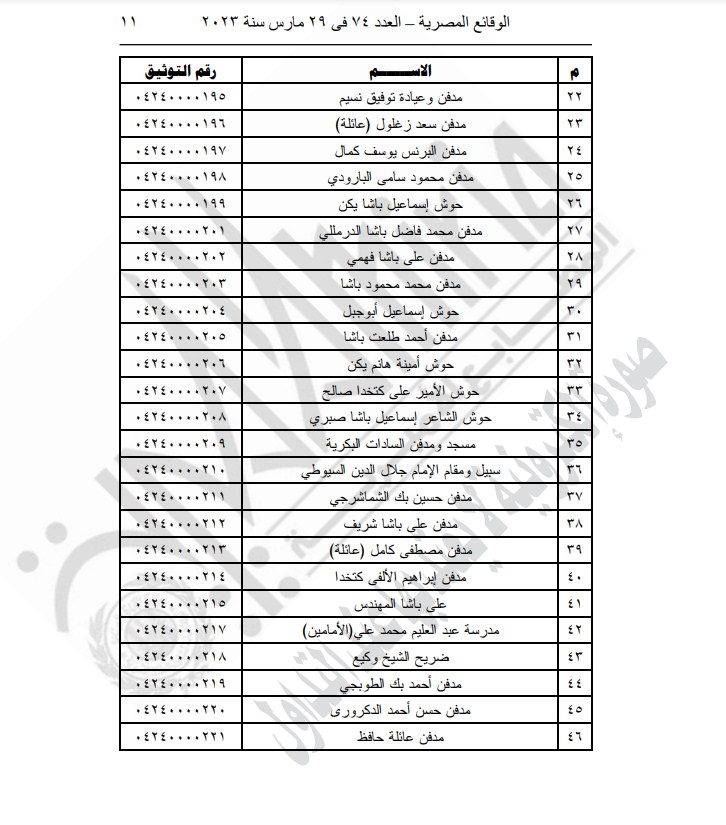 الوقائع المصرية – العدد ٧٤ فى ٢٩ مارس سنة ٢٠٢٣ ١١

| م | الاســـــم | رقم التوثيق |
|---|---|---|
| ٢٢ | مدفن وعيادة توفيق نسيم | ٠٤٢٤٠٠٠٠١٩٥ |
| ٢٣ | مدفن سعد زغلول (عائلة) | ٠٤٢٤٠٠٠٠١٩٦ |
| ٢٤ | مدفن البرنس يوسف كمال | ٠٤٢٤٠٠٠٠١٩٧ |
| ٢٥ | مدفن محمود سامى البارودي | ٠٤٢٤٠٠٠٠١٩٨ |
| ٢٦ | حوش إسماعيل باشا يكن | ٠٤٢٤٠٠٠٠١٩٩ |
| ٢٧ | مدفن محمد فاضل باشا الدرمللي | ٠٤٢٤٠٠٠٠٢٠١ |
| ٢٨ | مدفن على باشا فهمي | ٠٤٢٤٠٠٠٠٢٠٢ |
| ٢٩ | مدفن محمد محمود باشا | ٠٤٢٤٠٠٠٠٢٠٣ |
| ٣٠ | حوش إسماعيل أبوجبل | ٠٤٢٤٠٠٠٠٢٠٤ |
| ٣١ | مدفن أحمد طلعت باشا | ٠٤٢٤٠٠٠٠٢٠٥ |
| ٣٢ | حوش أمينة هانم يكن | ٠٤٢٤٠٠٠٠٢٠٦ |
| ٣٣ | حوش الأمير على كتخدا صالح | ٠٤٢٤٠٠٠٠٢٠٧ |
| ٣٤ | حوش الشاعر إسماعيل باشا صبري | ٠٤٢٤٠٠٠٠٢٠٨ |
| ٣٥ | مسجد ومدفن السادات البكرية | ٠٤٢٤٠٠٠٠٢٠٩ |
| ٣٦ | سبيل ومقام الإمام جلال الدين السيوطي | ٠٤٢٤٠٠٠٠٢١٠ |
| ٣٧ | مدفن حسين بك الشماشرجي | ٠٤٢٤٠٠٠٠٢١١ |
| ٣٨ | مدفن على باشا شريف | ٠٤٢٤٠٠٠٠٢١٢ |
| ٣٩ | مدفن مصطفى كامل (عائلة) | ٠٤٢٤٠٠٠٠٢١٣ |
| ٤٠ | مدفن إبراهيم الألفى كتخدا | ٠٤٢٤٠٠٠٠٢١٤ |
| ٤١ | على باشا المهندس | ٠٤٢٤٠٠٠٠٢١٥ |
| ٤٢ | مدرسة عبد العليم محمد علي(الأمامين) | ٠٤٢٤٠٠٠٠٢١٧ |
| ٤٣ | ضريح الشيخ وكيع | ٠٤٢٤٠٠٠٠٢١٨ |
| ٤٤ | مدفن أحمد بك الطوبجي | ٠٤٢٤٠٠٠٠٢١٩ |
| ٤٥ | مدفن حسن أحمد الدكرورى | ٠٤٢٤٠٠٠٠٢٢٠ |
| ٤٦ | مدفن عائلة حافظ | ٠٤٢٤٠٠٠٠٢٢١ |